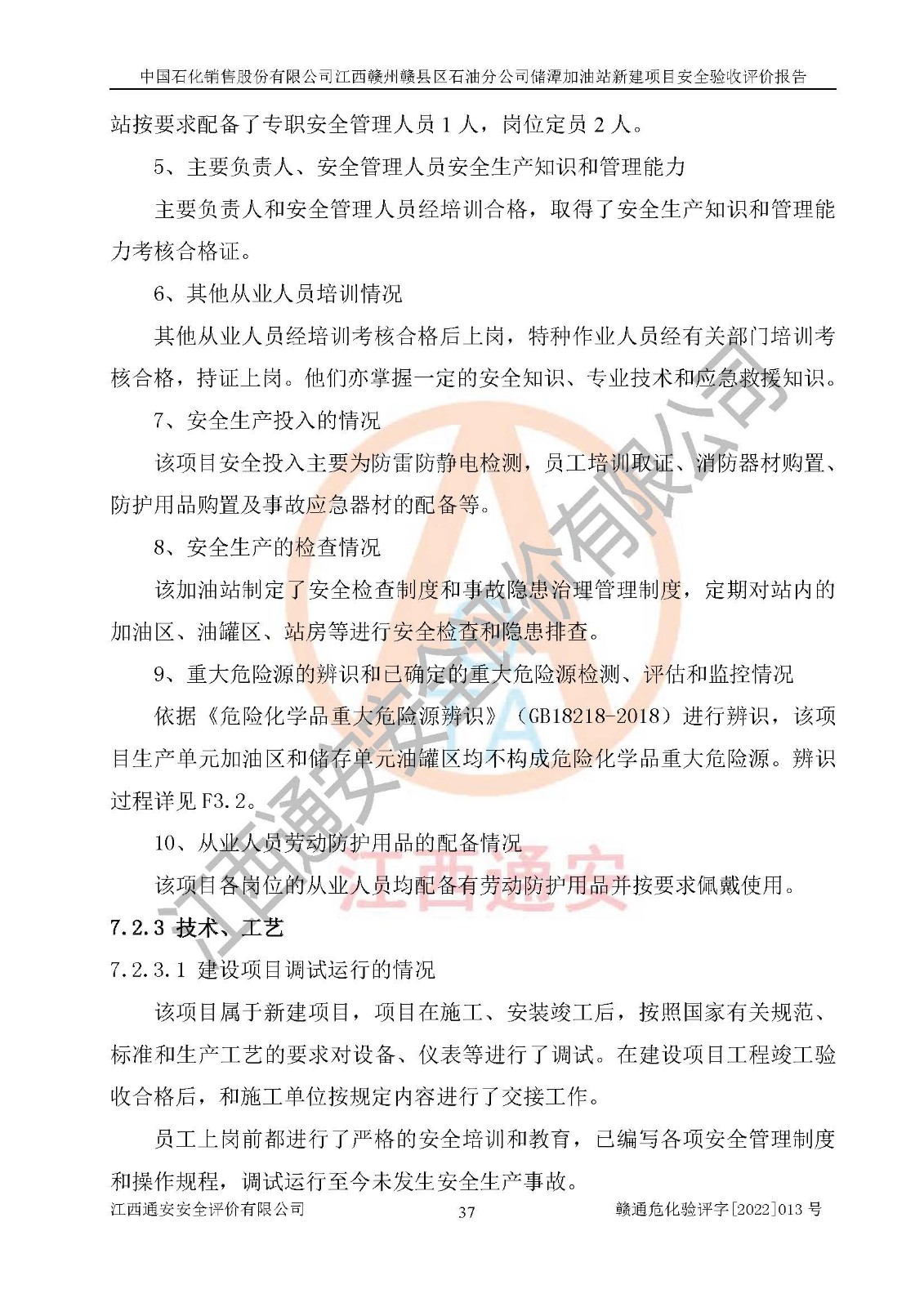 中国石化销售股份有限公司江西赣州赣县区石油分公司储潭加油站新建项目安全验收评价报告

站按要求配备了专职安全管理人员 1 人，岗位定员 2 人。

5、主要负责人、安全管理人员安全生产知识和管理能力

主要负责人和安全管理人员经培训合格，取得了安全生产知识和管理能力考核合格证。

6、其他从业人员培训情况

其他从业人员经培训考核合格后上岗，特种作业人员经有关部门培训考核合格，持证上岗。他们亦掌握一定的安全知识、专业技术和应急救援知识。

7、安全生产投入的情况

该项目安全投入主要为防雷防静电检测，员工培训取证、消防器材购置、防护用品购置及事故应急器材的配备等。

8、安全生产的检查情况

该加油站制定了安全检查制度和事故隐患治理管理制度，定期对站内的加油区、油罐区、站房等进行安全检查和隐患排查。

9、重大危险源的辨识和已确定的重大危险源检测、评估和监控情况

依据《危险化学品重大危险源辨识》（GB18218-2018）进行辨识，该项目生产单元加油区和储存单元油罐区均不构成危险化学品重大危险源。辨识过程详见 F3.2。

10、从业人员劳动防护用品的配备情况

该项目各岗位的从业人员均配备有劳动防护用品并按要求佩戴使用。

7.2.3 技术、工艺

7.2.3.1 建设项目调试运行的情况

该项目属于新建项目，项目在施工、安装竣工后，按照国家有关规范、标准和生产工艺的要求对设备、仪表等进行了调试。在建设项目工程竣工验收合格后，和施工单位按规定内容进行了交接工作。

员工上岗前都进行了严格的安全培训和教育，已编写各项安全管理制度和操作规程，调试运行至今未发生安全生产事故。

江西通安安全评价有限公司 37 赣通危化验评字[2022]013 号

江西通安安全评价有限公司
江西通安